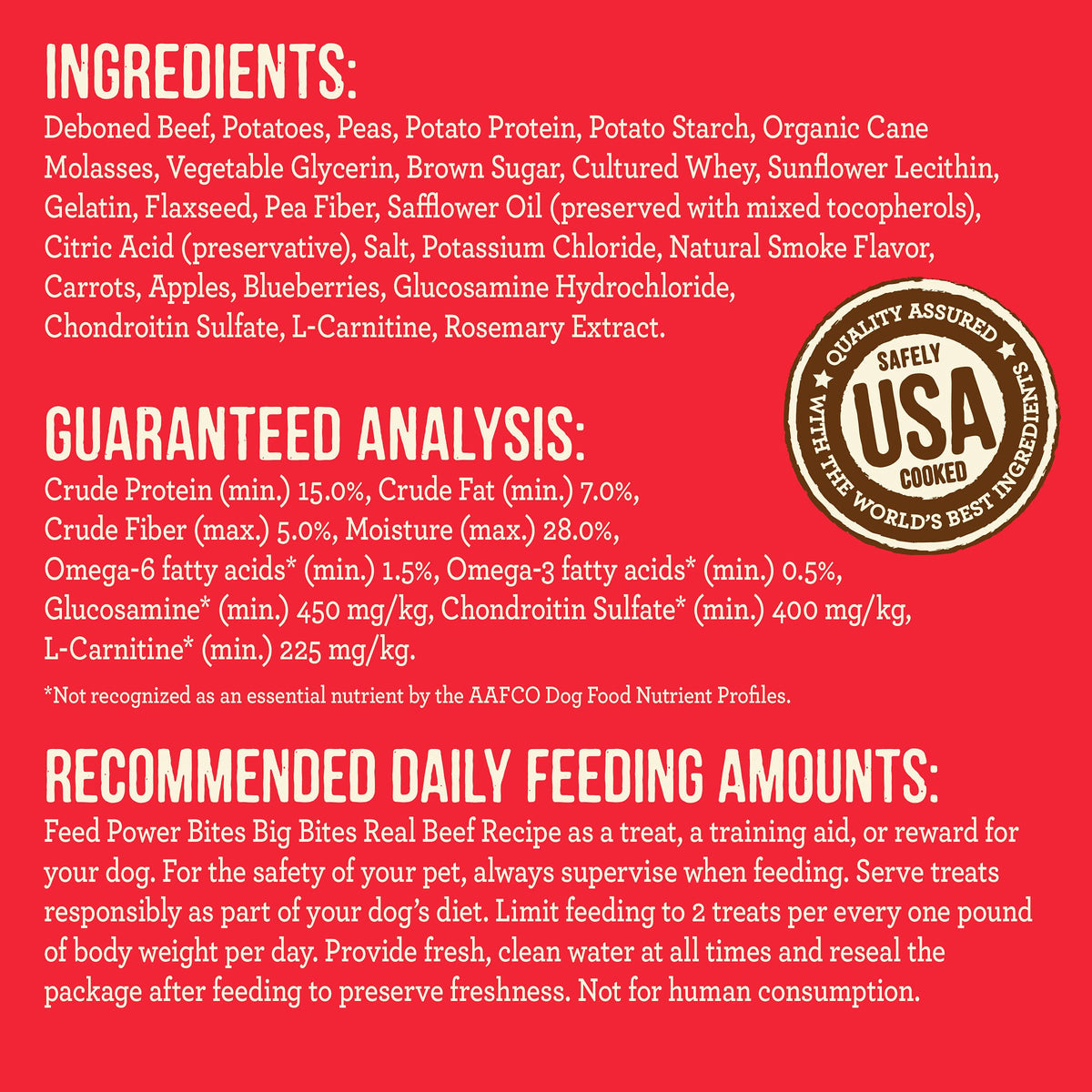 INGREDIENTS:

Deboned Beef, Potatoes, Peas, Potato Protein, Potato Starch, Organic Cane Molasses, Vegetable Glycerin, Brown Sugar, Cultured Whey, Sunflower Lecithin, Gelatin, Flaxseed, Pea Fiber, Safflower Oil (preserved with mixed tocopherols), Citric Acid (preservative), Salt, Potassium Chloride, Natural Smoke Flavor, Carrots, Apples, Blueberries, Glucosamine Hydrochloride, Chondroitin Sulfate, L-Carnitine, Rosemary Extract.

QUALITY ASSURED
SAFELY
USA
COOKED
WITH THE WORLD'S BEST INGREDIENTS

GUARANTEED ANALYSIS:

Crude Protein (min.) 15.0%, Crude Fat (min.) 7.0%, Crude Fiber (max.) 5.0%, Moisture (max.) 28.0%, Omega-6 fatty acids* (min.) 1.5%, Omega-3 fatty acids* (min.) 0.5%, Glucosamine* (min.) 450 mg/kg, Chondroitin Sulfate* (min.) 400 mg/kg, L-Carnitine* (min.) 225 mg/kg.

*Not recognized as an essential nutrient by the AAFCO Dog Food Nutrient Profiles.

RECOMMENDED DAILY FEEDING AMOUNTS:

Feed Power Bites Big Bites Real Beef Recipe as a treat, a training aid, or reward for your dog. For the safety of your pet, always supervise when feeding. Serve treats responsibly as part of your dog's diet. Limit feeding to 2 treats per every one pound of body weight per day. Provide fresh, clean water at all times and reseal the package after feeding to preserve freshness. Not for human consumption.